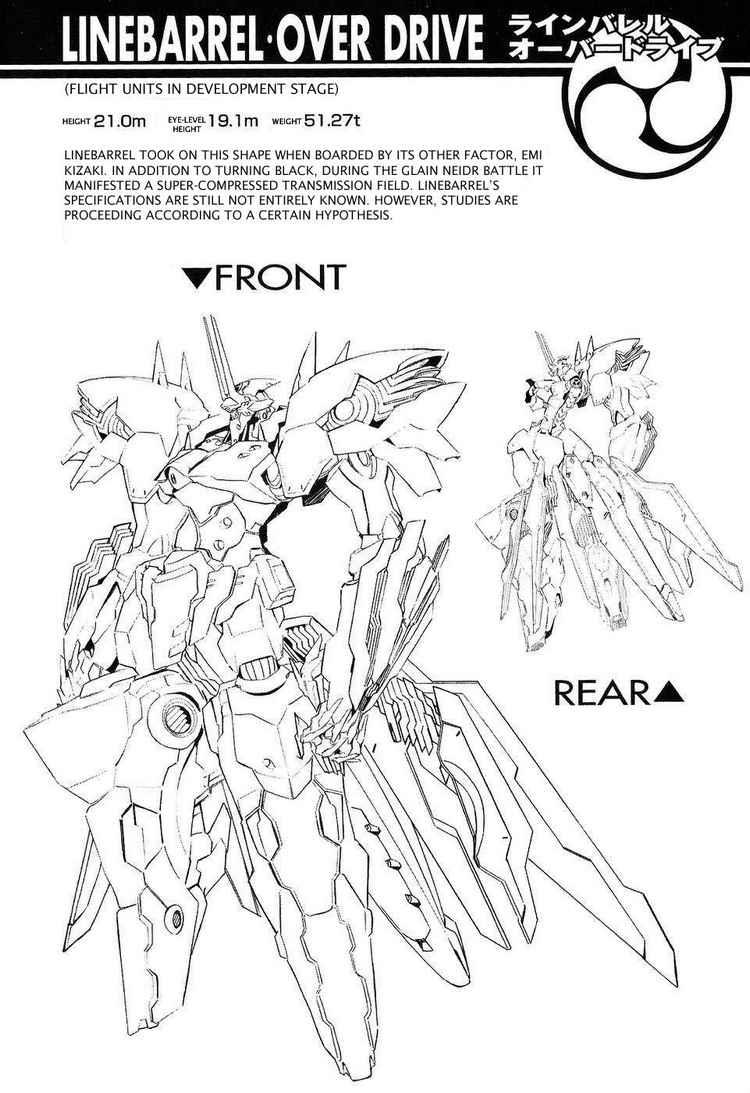 LINEBARREL·OVER DRIVE ラインバレル オーバードライブ

(FLIGHT UNITS IN DEVELOPMENT STAGE)

HEIGHT 21.0m EYE-LEVEL HEIGHT 19.1m WEIGHT 51.27t

LINEBARREL TOOK ON THIS SHAPE WHEN BOARDED BY ITS OTHER FACTOR, EMI KIZAKI. IN ADDITION TO TURNING BLACK, DURING THE GLAIN NEIDR BATTLE IT MANIFESTED A SUPER-COMPRESSED TRANSMISSION FIELD. LINEBARREL'S SPECIFICATIONS ARE STILL NOT ENTIRELY KNOWN. HOWEVER, STUDIES ARE PROCEEDING ACCORDING TO A CERTAIN HYPOTHESIS.

▼FRONT

REAR▲